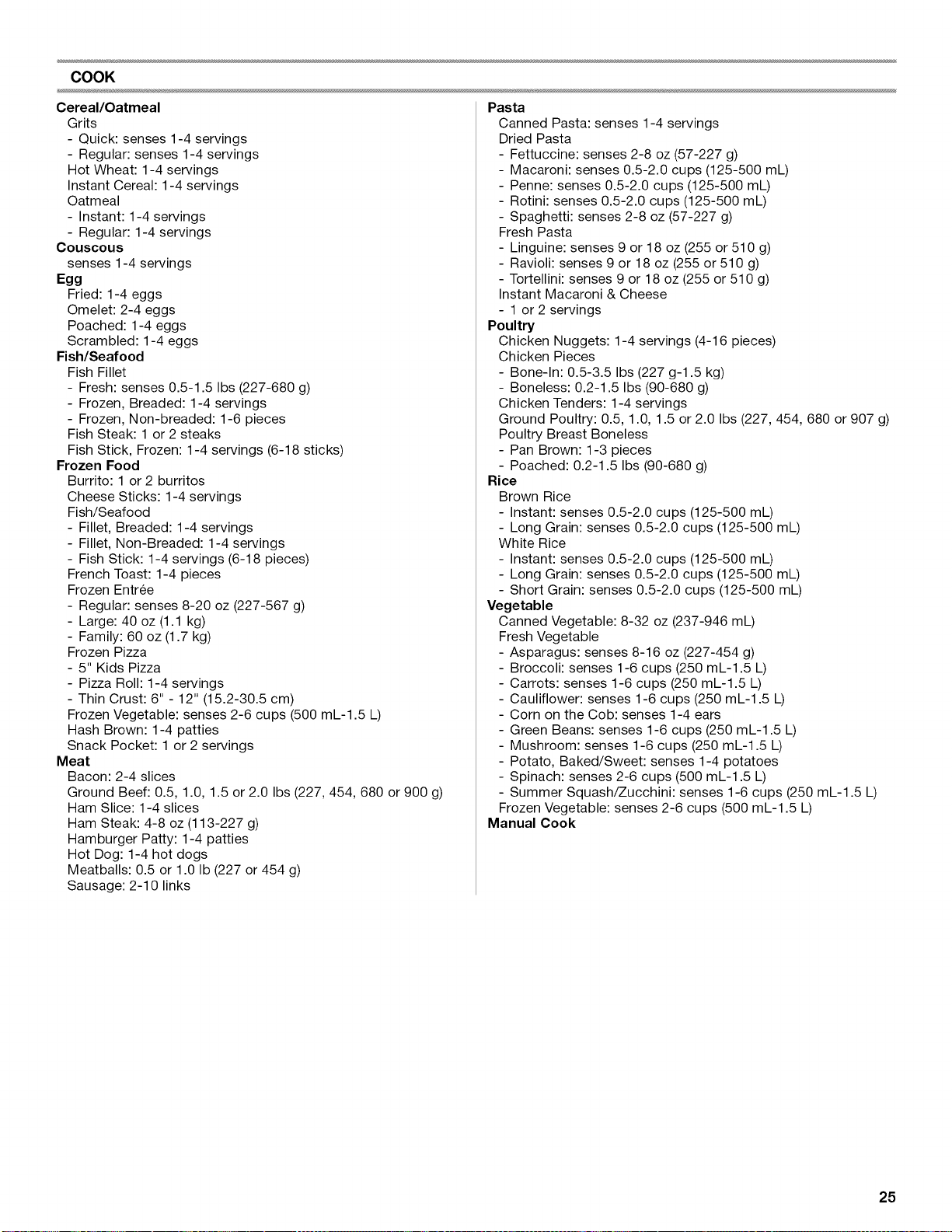 COOK

Cereal/Oatmeal
Grits
- Quick: senses 1-4 servings
- Regular: senses 1-4 servings
Hot Wheat: 1-4 servings
Instant Cereal: 1-4 servings
Oatmeal
- Instant: 1-4 servings
- Regular: 1-4 servings
Couscous
senses 1-4 servings
Egg
Fried: 1-4 eggs
Omelet: 2-4 eggs
Poached: 1-4 eggs
Scrambled: 1-4 eggs
Fish/Seafood
Fish Fillet
- Fresh: senses 0.5-1.5 lbs (227-680 g)
- Frozen, Breaded: 1-4 servings
- Frozen, Non-breaded: 1-6 pieces
Fish Steak: 1 or 2 steaks
Fish Stick, Frozen: 1-4 servings (6-18 sticks)
Frozen Food
Burrito: 1 or 2 burritos
Cheese Sticks: 1-4 servings
Fish/Seafood
- Fillet, Breaded: 1-4 servings
- Fillet, Non-Breaded: 1-4 servings
- Fish Stick: 1-4 servings (6-18 pieces)
French Toast: 1-4 pieces
Frozen Entrée
- Regular: senses 8-20 oz (227-567 g)
- Large: 40 oz (1.1 kg)
- Family: 60 oz (1.7 kg)
Frozen Pizza
- 5" Kids Pizza
- Pizza Roll: 1-4 servings
- Thin Crust: 6" - 12" (15.2-30.5 cm)
Frozen Vegetable: senses 2-6 cups (500 mL-1.5 L)
Hash Brown: 1-4 patties
Snack Pocket: 1 or 2 servings
Meat
Bacon: 2-4 slices
Ground Beef: 0.5, 1.0, 1.5 or 2.0 lbs (227, 454, 680 or 900 g)
Ham Slice: 1-4 slices
Ham Steak: 4-8 oz (113-227 g)
Hamburger Patty: 1-4 patties
Hot Dog: 1-4 hot dogs
Meatballs: 0.5 or 1.0 lb (227 or 454 g)
Sausage: 2-10 links

Pasta
Canned Pasta: senses 1-4 servings
Dried Pasta
- Fettuccine: senses 2-8 oz (57-227 g)
- Macaroni: senses 0.5-2.0 cups (125-500 mL)
- Penne: senses 0.5-2.0 cups (125-500 mL)
- Rotini: senses 0.5-2.0 cups (125-500 mL)
- Spaghetti: senses 2-8 oz (57-227 g)
Fresh Pasta
- Linguine: senses 9 or 18 oz (255 or 510 g)
- Ravioli: senses 9 or 18 oz (255 or 510 g)
- Tortellini: senses 9 or 18 oz (255 or 510 g)
Instant Macaroni & Cheese
- 1 or 2 servings
Poultry
Chicken Nuggets: 1-4 servings (4-16 pieces)
Chicken Pieces
- Bone-In: 0.5-3.5 lbs (227 g-1.5 kg)
- Boneless: 0.2-1.5 lbs (90-680 g)
Chicken Tenders: 1-4 servings
Ground Poultry: 0.5, 1.0, 1.5 or 2.0 lbs (227, 454, 680 or 907 g)
Poultry Breast Boneless
- Pan Brown: 1-3 pieces
- Poached: 0.2-1.5 lbs (90-680 g)
Rice
Brown Rice
- Instant: senses 0.5-2.0 cups (125-500 mL)
- Long Grain: senses 0.5-2.0 cups (125-500 mL)
White Rice
- Instant: senses 0.5-2.0 cups (125-500 mL)
- Long Grain: senses 0.5-2.0 cups (125-500 mL)
- Short Grain: senses 0.5-2.0 cups (125-500 mL)
Vegetable
Canned Vegetable: 8-32 oz (237-946 mL)
Fresh Vegetable
- Asparagus: senses 8-16 oz (227-454 g)
- Broccoli: senses 1-6 cups (250 mL-1.5 L)
- Carrots: senses 1-6 cups (250 mL-1.5 L)
- Cauliflower: senses 1-6 cups (250 mL-1.5 L)
- Corn on the Cob: senses 1-4 ears
- Green Beans: senses 1-6 cups (250 mL-1.5 L)
- Mushroom: senses 1-6 cups (250 mL-1.5 L)
- Potato, Baked/Sweet: senses 1-4 potatoes
- Spinach: senses 2-6 cups (500 mL-1.5 L)
- Summer Squash/Zucchini: senses 1-6 cups (250 mL-1.5 L)
Frozen Vegetable: senses 2-6 cups (500 mL-1.5 L)
Manual Cook

25